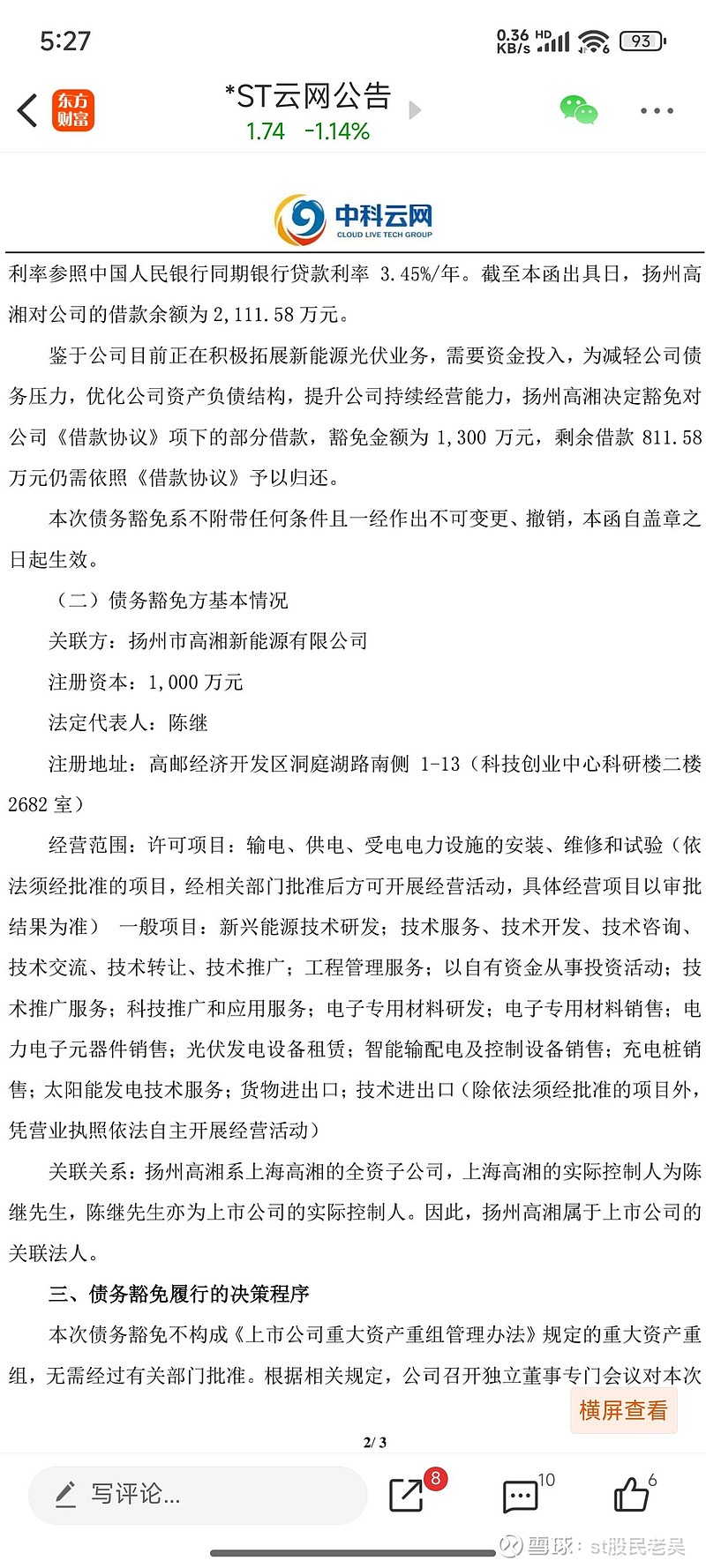 5:27

0.36 KB/s HD 93

东方财富

*ST云网公告

1.74 -1.14%

中科云网
CLOUD LIVE TECH GROUP

利率参照中国人民银行同期银行贷款利率 3.45%/年。截至本函出具日，扬州高湘对公司的借款余额为 2,111.58 万元。

鉴于公司目前正在积极拓展新能源光伏业务，需要资金投入，为减轻公司债务压力，优化公司资产负债结构，提升公司持续经营能力，扬州高湘决定豁免对公司《借款协议》项下的部分借款，豁免金额为 1,300 万元，剩余借款 811.58 万元仍需依照《借款协议》予以归还。

本次债务豁免系不附带任何条件且一经作出不可变更、撤销，本函自盖章之日起生效。

（二）债务豁免方基本情况

关联方：扬州市高湘新能源有限公司

注册资本：1,000 万元

法定代表人：陈继

注册地址：高邮经济开发区洞庭湖路南侧 1-13（科技创业中心科研楼二楼 2682 室）

经营范围：许可项目：输电、供电、受电电力设施的安装、维修和试验（依法须经批准的项目，经相关部门批准后方可开展经营活动，具体经营项目以审批结果为准） 一般项目：新兴能源技术研发；技术服务、技术开发、技术咨询、技术交流、技术转让、技术推广；工程管理服务；以自有资金从事投资活动；技术推广服务；科技推广和应用服务；电子专用材料研发；电子专用材料销售；电力电子元器件销售；光伏发电设备租赁；智能输配电及控制设备销售；充电桩销售；太阳能发电技术服务；货物进出口；技术进出口（除依法须经批准的项目外，凭营业执照依法自主开展经营活动）

关联关系：扬州高湘系上海高湘的全资子公司，上海高湘的实际控制人为陈继先生，陈继先生亦为上市公司的实际控制人。因此，扬州高湘属于上市公司的关联法人。

三、债务豁免履行的决策程序

本次债务豁免不构成《上市公司重大资产重组管理办法》规定的重大资产重组，无需经过有关部门批准。根据相关规定，公司召开独立董事专门会议对本次

横屏查看

2/ 3

写评论...

8

10

6

雪球：st股民老吴